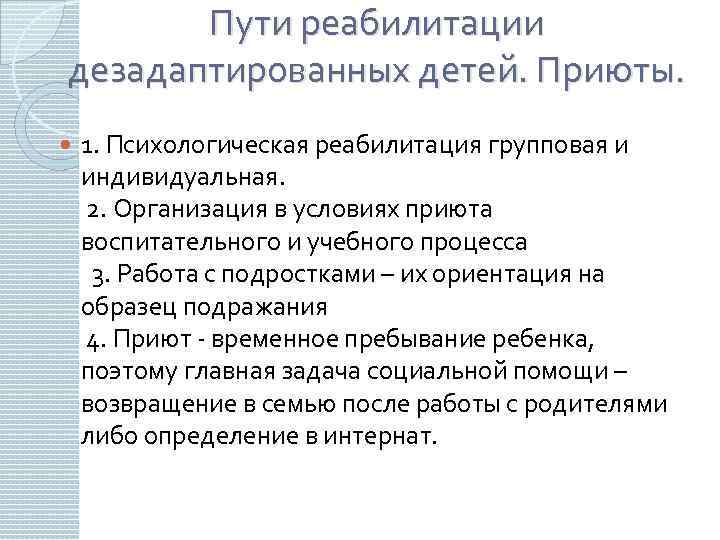 Пути реабилитации дезадаптированных детей. Приюты.

1. Психологическая реабилитация групповая и индивидуальная.
2. Организация в условиях приюта воспитательного и учебного процесса
3. Работа с подростками – их ориентация на образец подражания
4. Приют - временное пребывание ребенка, поэтому главная задача социальной помощи – возвращение в семью после работы с родителями либо определение в интернат.